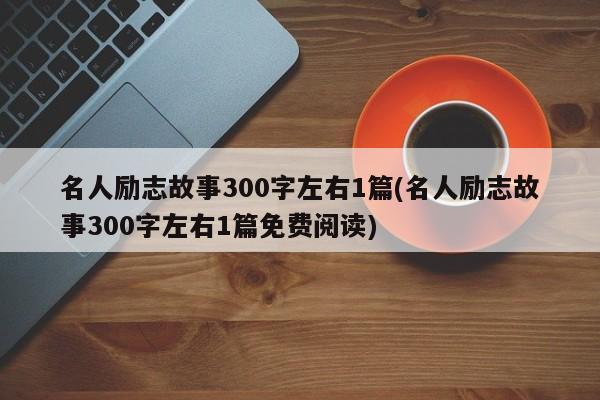 名人励志故事300字左右1篇(名人励志故事300字左右1篇免费阅读)